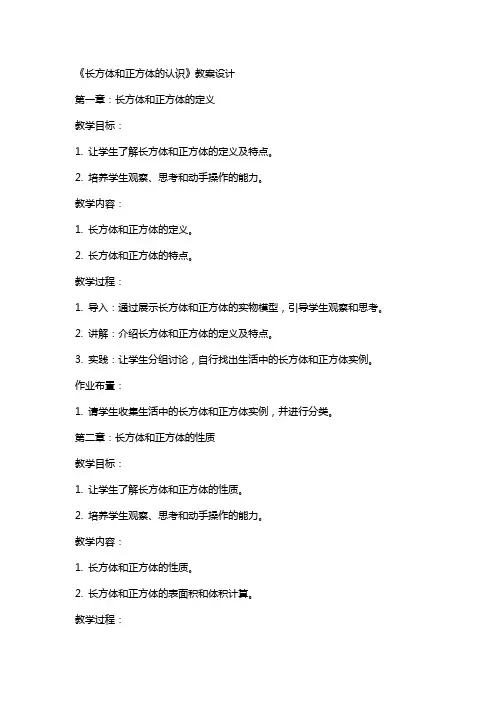 《长方体和正方体的认识》教案设计

第一章：长方体和正方体的定义

教学目标：

1. 让学生了解长方体和正方体的定义及特点。

2. 培养学生观察、思考和动手操作的能力。

教学内容：

1. 长方体和正方体的定义。

2. 长方体和正方体的特点。

教学过程：

1. 导入：通过展示长方体和正方体的实物模型，引导学生观察和思考。

2. 讲解：介绍长方体和正方体的定义及特点。

3. 实践：让学生分组讨论，自行找出生活中的长方体和正方体实例。

作业布置：

1. 请学生收集生活中的长方体和正方体实例，并进行分类。

第二章：长方体和正方体的性质

教学目标：

1. 让学生了解长方体和正方体的性质。

2. 培养学生观察、思考和动手操作的能力。

教学内容：

1. 长方体和正方体的性质。

2. 长方体和正方体的表面积和体积计算。

教学过程：